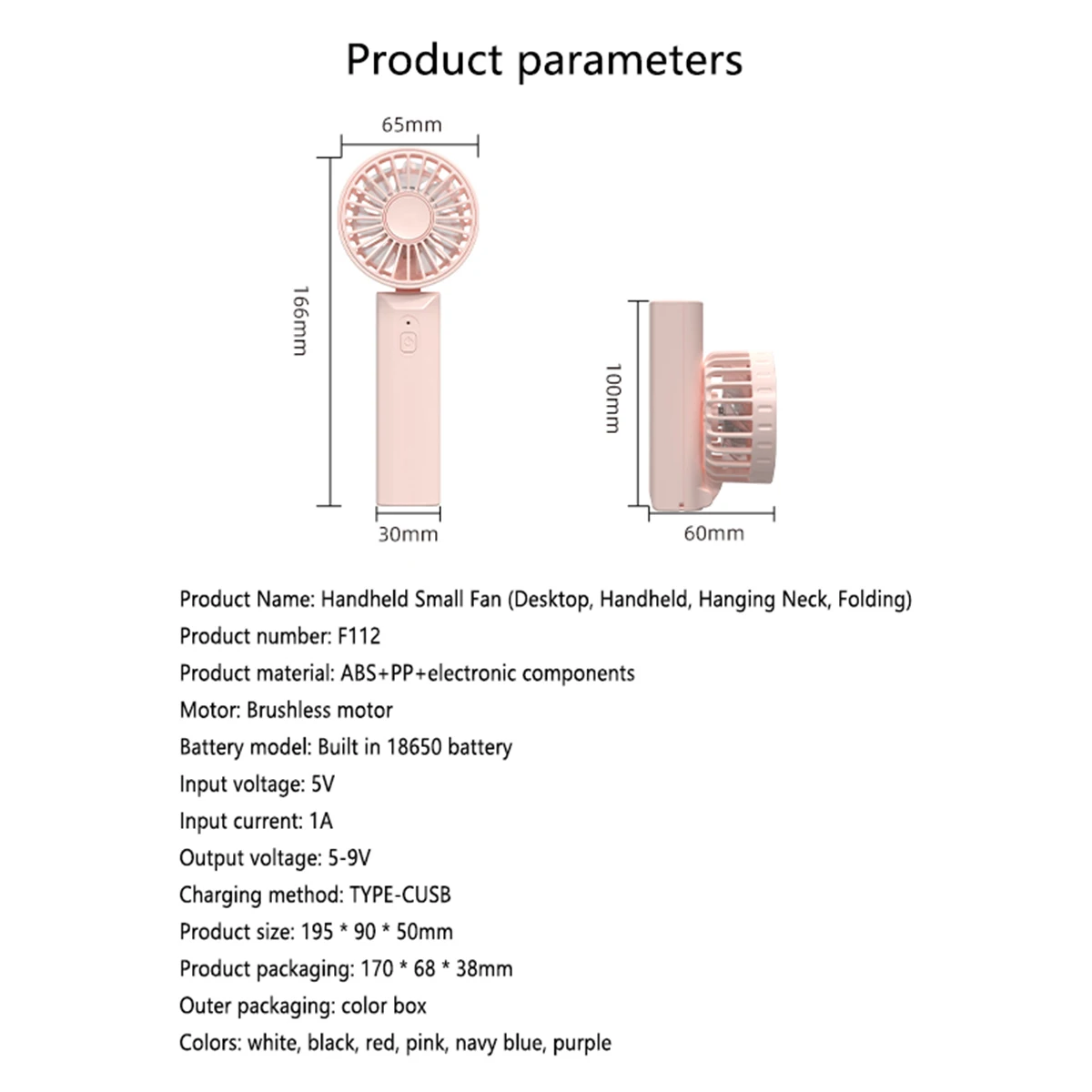 Product parameters

65mm

166mm

30mm

100mm

60mm

Product Name: Handheld Small Fan (Desktop, Handheld, Hanging Neck, Folding)
Product number: F112
Product material: ABS+PP+electronic components
Motor: Brushless motor
Battery model: Built in 18650 battery
Input voltage: 5V
Input current: 1A
Output voltage: 5-9V
Charging method: TYPE-CUSB
Product size: 195 * 90 * 50mm
Product packaging: 170 * 68 * 38mm
Outer packaging: color box
Colors: white, black, red, pink, navy blue, purple